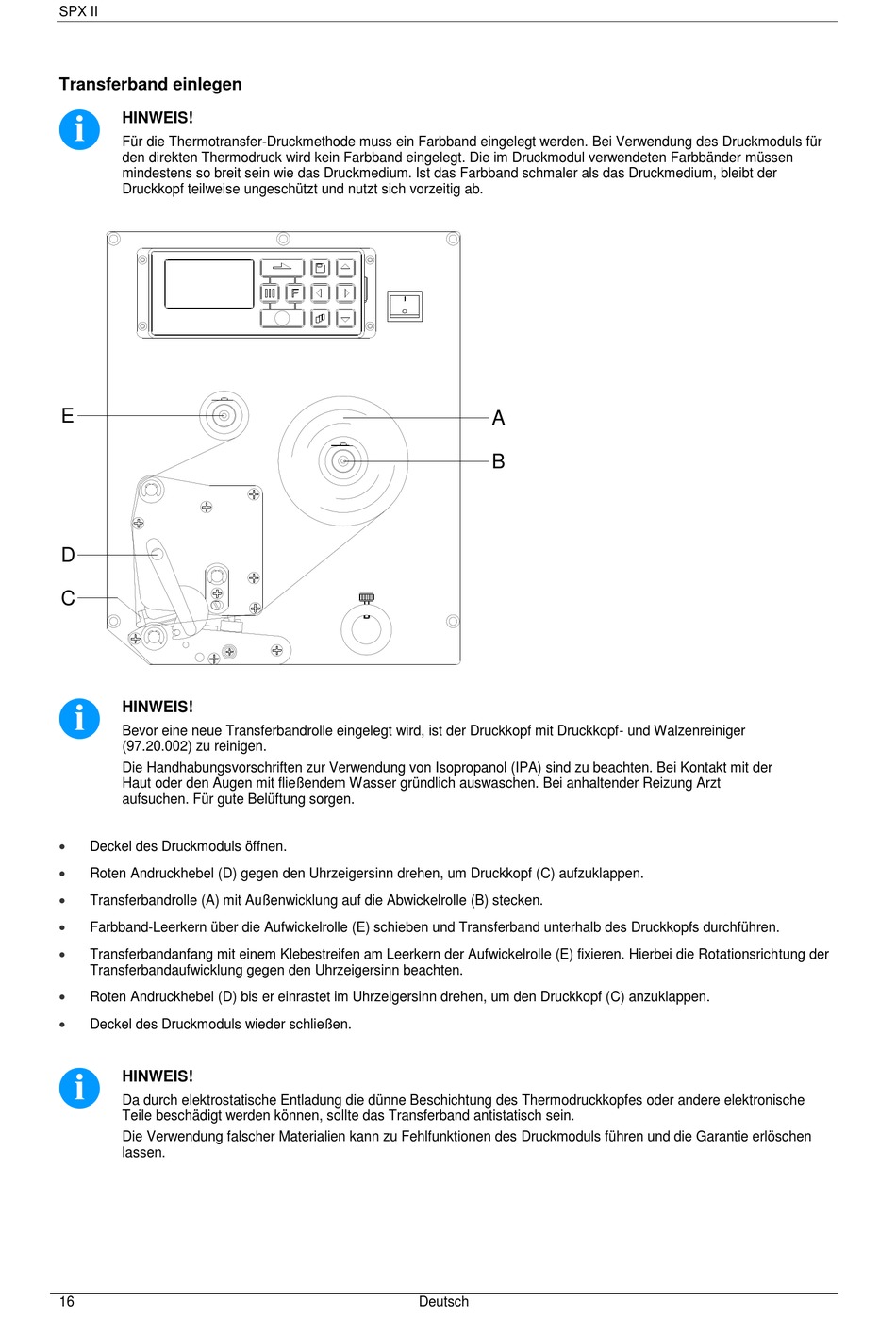 SPX II

Transferband einlegen

HINWEIS!

Für die Thermotransfer-Druckmethode muss ein Farbband eingelegt werden. Bei Verwendung des Druckmoduls für den direkten Thermodruck wird kein Farbband eingelegt. Die im Druckmodul verwendeten Farbbänder müssen mindestens so breit sein wie das Druckmedium. Ist das Farbband schmaler als das Druckmedium, bleibt der Druckkopf teilweise ungeschützt und nutzt sich vorzeitig ab.

F

E

A

B

D

C

HINWEIS!

Bevor eine neue Transferbandrolle eingelegt wird, ist der Druckkopf mit Druckkopf- und Walzenreiniger (97.20.002) zu reinigen.

Die Handhabungsvorschriften zur Verwendung von Isopropanol (IPA) sind zu beachten. Bei Kontakt mit der Haut oder den Augen mit fließendem Wasser gründlich auswaschen. Bei anhaltender Reizung Arzt aufsuchen. Für gute Belüftung sorgen.

• Deckel des Druckmoduls öffnen.
• Roten Andruckhebel (D) gegen den Uhrzeigersinn drehen, um Druckkopf (C) aufzuklappen.
• Transferbandrolle (A) mit Außenwicklung auf die Abwickelrolle (B) stecken.
• Farbband-Leerkern über die Aufwickelrolle (E) schieben und Transferband unterhalb des Druckkopfs durchführen.
• Transferbandanfang mit einem Klebestreifen am Leerkern der Aufwickelrolle (E) fixieren. Hierbei die Rotationsrichtung der Transferbandaufwicklung gegen den Uhrzeigersinn beachten.
• Roten Andruckhebel (D) bis er einrastet im Uhrzeigersinn drehen, um den Druckkopf (C) anzuklappen.
• Deckel des Druckmoduls wieder schließen.

HINWEIS!

Da durch elektrostatische Entladung die dünne Beschichtung des Thermodruckkopfes oder andere elektronische Teile beschädigt werden können, sollte das Transferband antistatisch sein.

Die Verwendung falscher Materialien kann zu Fehlfunktionen des Druckmoduls führen und die Garantie erlöschen lassen.

16 Deutsch